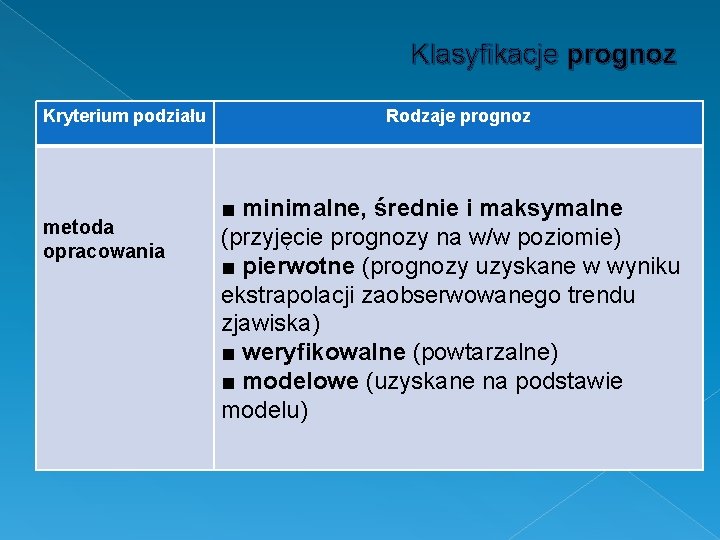 Klasyfikacje prognoz

| Kryterium podziału | Rodzaje prognoz |
|---|---|
| metoda opracowania | ■ minimalne, średnie i maksymalne (przyjęcie prognozy na w/w poziomie) ■ pierwotne (prognozy uzyskane w wyniku ekstrapolacji zaobserwowanego trendu zjawiska) ■ weryfikowalne (powtarzalne) ■ modelowe (uzyskane na podstawie modelu) |